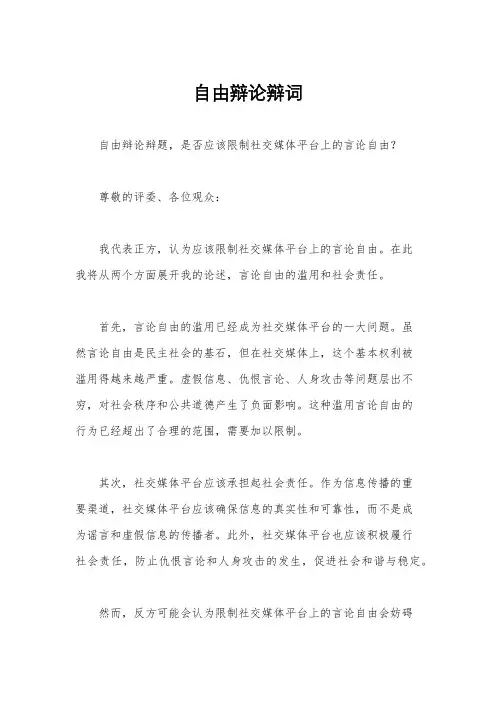 自由辩论辩词

自由辩论辩题，是否应该限制社交媒体平台上的言论自由？

尊敬的评委、各位观众：

我代表正方，认为应该限制社交媒体平台上的言论自由。在此我将从两个方面展开我的论述，言论自由的滥用和社会责任。

首先，言论自由的滥用已经成为社交媒体平台的一大问题。虽然言论自由是民主社会的基石，但在社交媒体上，这个基本权利被滥用得越来越严重。虚假信息、仇恨言论、人身攻击等问题层出不穷，对社会秩序和公共道德产生了负面影响。这种滥用言论自由的行为已经超出了合理的范围，需要加以限制。

其次，社交媒体平台应该承担起社会责任。作为信息传播的重要渠道，社交媒体平台应该确保信息的真实性和可靠性，而不是成为谣言和虚假信息的传播者。此外，社交媒体平台也应该积极履行社会责任，防止仇恨言论和人身攻击的发生，促进社会和谐与稳定。

然而，反方可能会认为限制社交媒体平台上的言论自由会妨碍